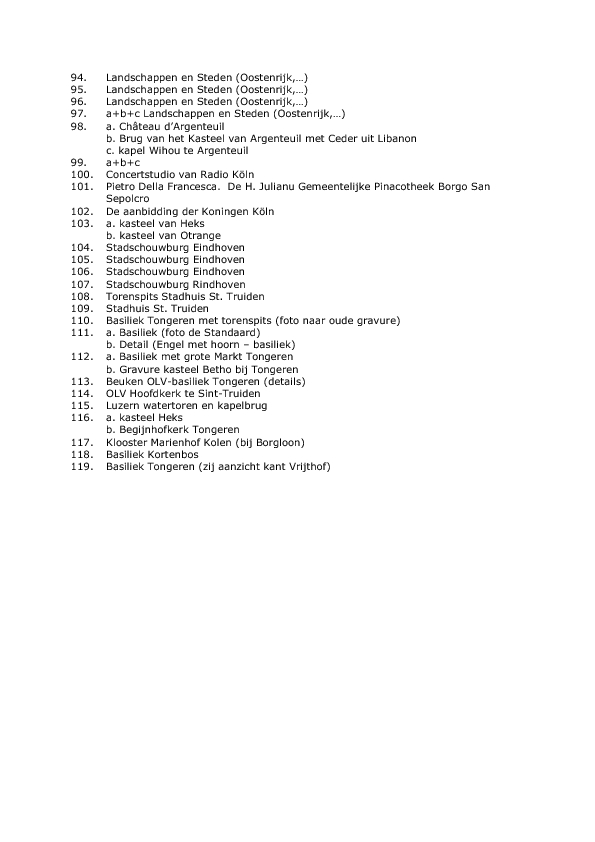 94. Landschappen en Steden (Oostenrijk,…)
95. Landschappen en Steden (Oostenrijk,…)
96. Landschappen en Steden (Oostenrijk,…)
97. a+b+c Landschappen en Steden (Oostenrijk,…)
98. a. Château d'Argenteuil
b. Brug van het Kasteel van Argenteuil met Ceder uit Libanon
c. kapel Wihou te Argenteuil
99. a+b+c
100. Concertstudio van Radio Köln
101. Pietro Della Francesca. De H. Julianu Gemeentelijke Pinacotheek Borgo San Sepolcro
102. De aanbidding der Koningen Köln
103. a. kasteel van Heks
b. kasteel van Otrange
104. Stadschouwburg Eindhoven
105. Stadschouwburg Eindhoven
106. Stadschouwburg Eindhoven
107. Stadschouwburg Rindhoven
108. Torenspits Stadhuis St. Truiden
109. Stadhuis St. Truiden
110. Basiliek Tongeren met torenspits (foto naar oude gravure)
111. a. Basiliek (foto de Standaard)
b. Detail (Engel met hoorn – basiliek)
112. a. Basiliek met grote Markt Tongeren
b. Gravure kasteel Betho bij Tongeren
113. Beuken OLV-basiliek Tongeren (details)
114. OLV Hoofdkerk te Sint-Truiden
115. Luzern watertoren en kapelbrug
116. a. kasteel Heks
b. Begijnhofkerk Tongeren
117. Klooster Marienhof Kolen (bij Borgloon)
118. Basiliek Kortenbos
119. Basiliek Tongeren (zij aanzicht kant Vrijthof)